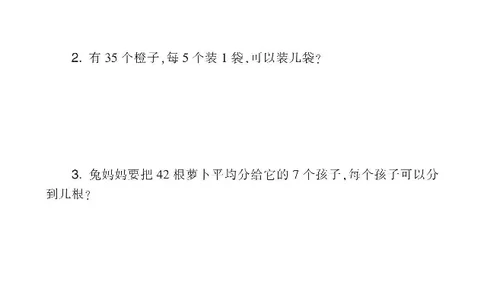 2. 有 35 个橙子，每 5 个装 1 袋，可以装几袋？

3. 兔妈妈要把 42 根萝卜平均分给它的 7 个孩子，每个孩子可以分到几根？